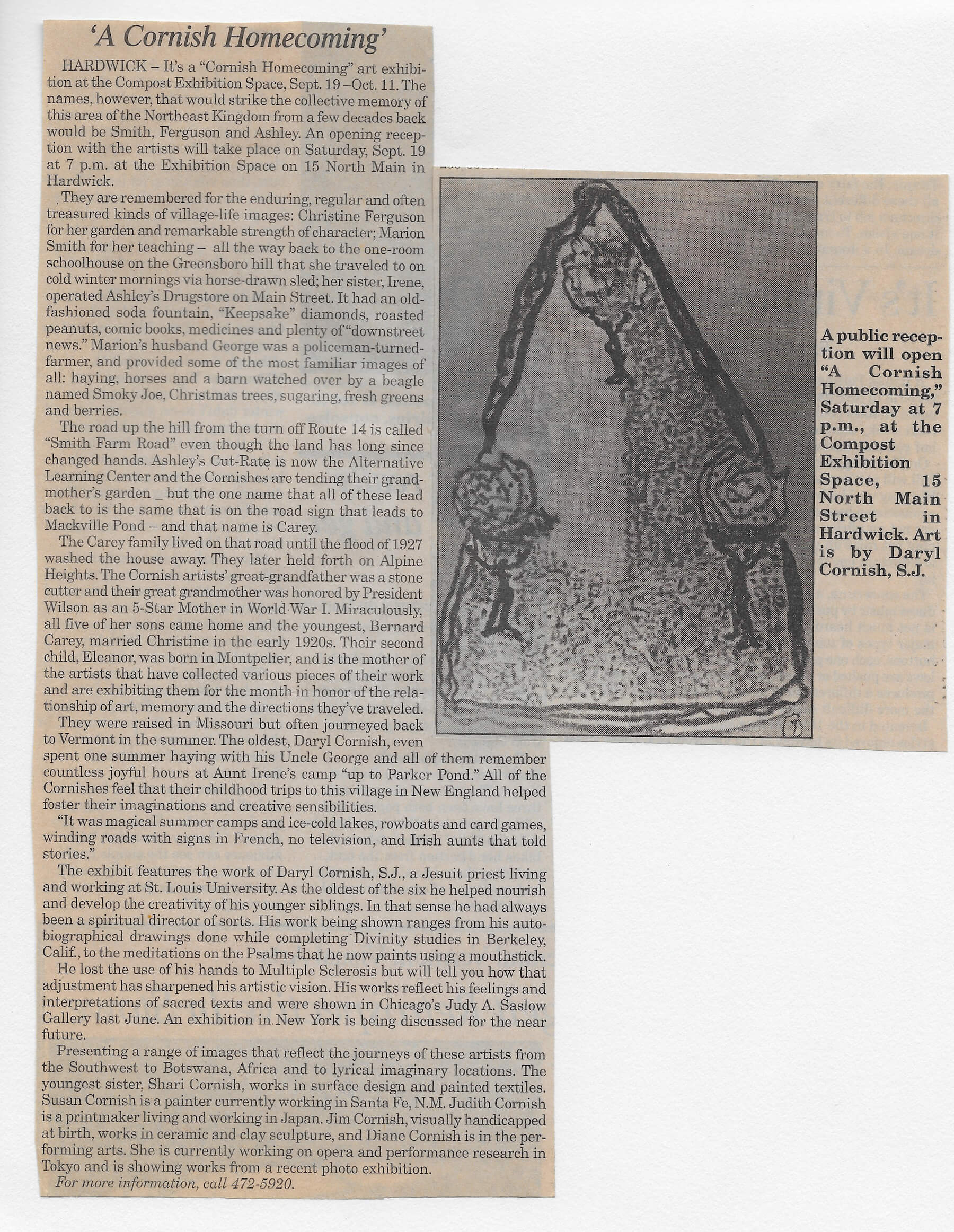 'A Cornish Homecoming'

HARDWICK – It's a "Cornish Homecoming" art exhibition at the Compost Exhibition Space, Sept. 19 –Oct. 11. The names, however, that would strike the collective memory of this area of the Northeast Kingdom from a few decades back would be Smith, Ferguson and Ashley. An opening reception with the artists will take place on Saturday, Sept. 19 at 7 p.m. at the Exhibition Space on 15 North Main in Hardwick.

They are remembered for the enduring, regular and often treasured kinds of village-life images: Christine Ferguson for her garden and remarkable strength of character; Marion Smith for her teaching – all the way back to the one-room schoolhouse on the Greensboro hill that she traveled to on cold winter mornings via horse-drawn sled; her sister, Irene, operated Ashley's Drugstore on Main Street. It had an old-fashioned soda fountain, "Keepsake" diamonds, roasted peanuts, comic books, medicines and plenty of "downstreet news." Marion's husband George was a policeman-turned-farmer, and provided some of the most familiar images of all: haying, horses and a barn watched over by a beagle named Smoky Joe, Christmas trees, sugaring, fresh greens and berries.

The road up the hill from the turn off Route 14 is called "Smith Farm Road" even though the land has long since changed hands. Ashley's Cut-Rate is now the Alternative Learning Center and the Cornishes are tending their grandmother's garden _ but the one name that all of these lead back to is the same that is on the road sign that leads to Mackville Pond – and that name is Carey.

The Carey family lived on that road until the flood of 1927 washed the house away. They later held forth on Alpine Heights. The Cornish artists' great-grandfather was a stone cutter and their great grandmother was honored by President Wilson as an 5-Star Mother in World War I. Miraculously, all five of her sons came home and the youngest, Bernard Carey, married Christine in the early 1920s. Their second child, Eleanor, was born in Montpelier, and is the mother of the artists that have collected various pieces of their work and are exhibiting them for the month in honor of the relationship of art, memory and the directions they've traveled.

They were raised in Missouri but often journeyed back to Vermont in the summer. The oldest, Daryl Cornish, even spent one summer haying with his Uncle George and all of them remember countless joyful hours at Aunt Irene's camp "up to Parker Pond." All of the Cornishes feel that their childhood trips to this village in New England helped foster their imaginations and creative sensibilities.

"It was magical summer camps and ice-cold lakes, rowboats and card games, winding roads with signs in French, no television, and Irish aunts that told stories."

The exhibit features the work of Daryl Cornish, S.J., a Jesuit priest living and working at St. Louis University. As the oldest of the six he helped nourish and develop the creativity of his younger siblings. In that sense he had always been a spiritual director of sorts. His work being shown ranges from his autobiographical drawings done while completing Divinity studies in Berkeley, Calif., to the meditations on the Psalms that he now paints using a mouthstick.

He lost the use of his hands to Multiple Sclerosis but will tell you how that adjustment has sharpened his artistic vision. His works reflect his feelings and interpretations of sacred texts and were shown in Chicago's Judy A. Saslow Gallery last June. An exhibition in New York is being discussed for the near future.

Presenting a range of images that reflect the journeys of these artists from the Southwest to Botswana, Africa and to lyrical imaginary locations. The youngest sister, Shari Cornish, works in surface design and painted textiles. Susan Cornish is a painter currently working in Santa Fe, N.M. Judith Cornish is a printmaker living and working in Japan. Jim Cornish, visually handicapped at birth, works in ceramic and clay sculpture, and Diane Cornish is in the performing arts. She is currently working on opera and performance research in Tokyo and is showing works from a recent photo exhibition.

For more information, call 472-5920.

A public reception will open "A Cornish Homecoming," Saturday at 7 p.m., at the Compost Exhibition Space, 15 North Main Street in Hardwick. Art is by Daryl Cornish, S.J.